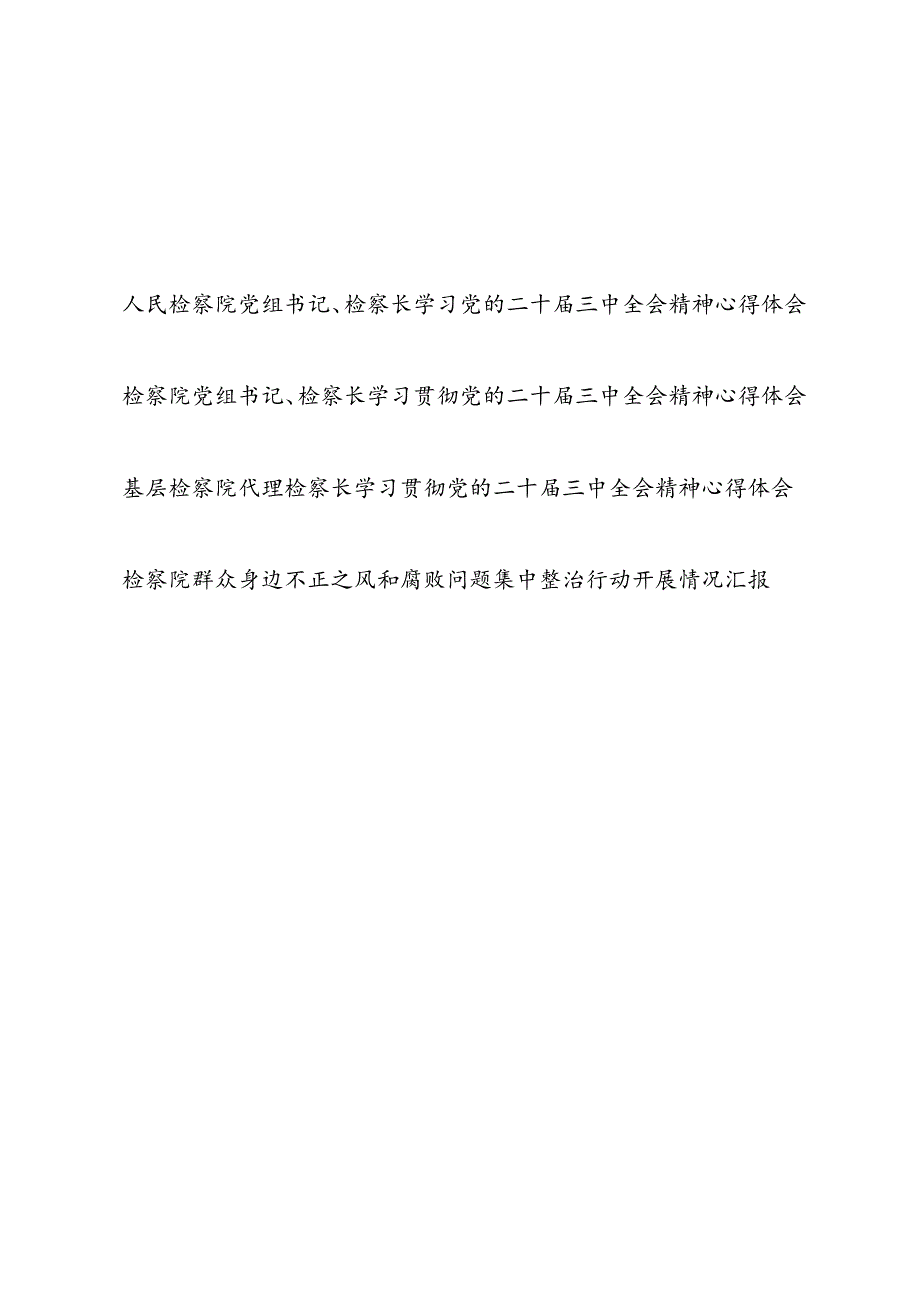 人民检察院党组书记、检察长学习党的二十届三中全会精神心得体会

检察院党组书记、检察长学习贯彻党的二十届三中全会精神心得体会

基层检察院代理检察长学习贯彻党的二十届三中全会精神心得体会

检察院群众身边不正之风和腐败问题集中整治行动开展情况汇报